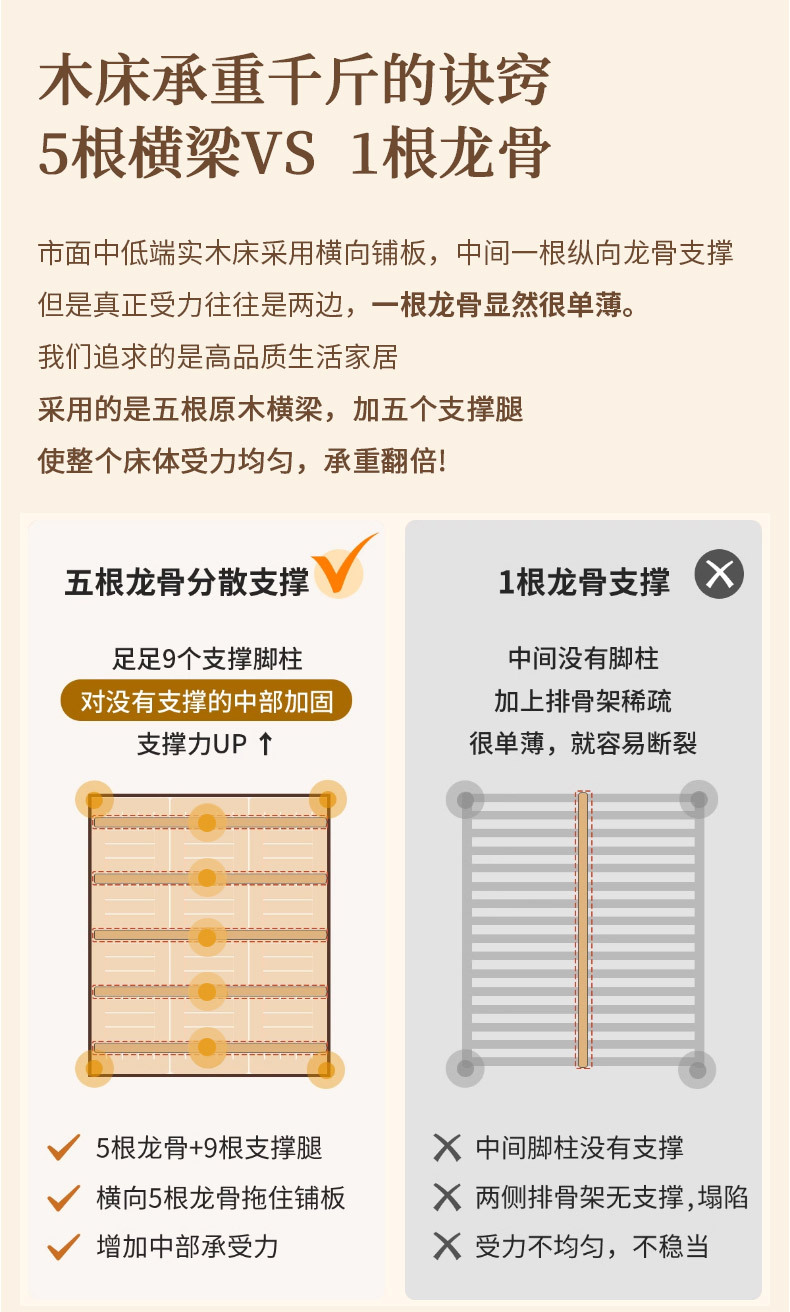 木床承重千斤的诀窍
5根横梁VS 1根龙骨

市面中低端实木床采用横向铺板，中间一根纵向龙骨支撑
但是真正受力往往是两边，一根龙骨显然很单薄。
我们追求的是高品质生活家居
采用的是五根原木横梁，加五个支撑腿
使整个床体受力均匀，承重翻倍!

五根龙骨分散支撑

足足9个支撑脚柱
对没有支撑的中部加固
支撑力UP ↑

5根龙骨+9根支撑腿
横向5根龙骨拖住铺板
增加中部承受力

1根龙骨支撑

中间没有脚柱
加上排骨架稀疏
很单薄，就容易断裂

中间脚柱没有支撑
两侧排骨架无支撑，塌陷
受力不均匀，不稳当